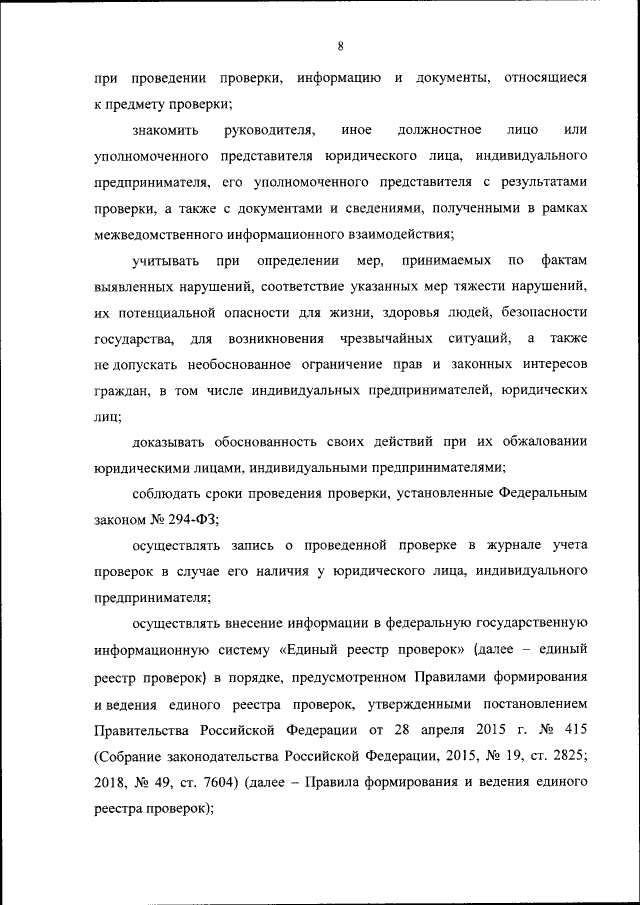 8

при проведении проверки, информацию и документы, относящиеся к предмету проверки;

знакомить руководителя, иное должностное лицо или уполномоченного представителя юридического лица, индивидуального предпринимателя, его уполномоченного представителя с результатами проверки, а также с документами и сведениями, полученными в рамках межведомственного информационного взаимодействия;

учитывать при определении мер, принимаемых по фактам выявленных нарушений, соответствие указанных мер тяжести нарушений, их потенциальной опасности для жизни, здоровья людей, безопасности государства, для возникновения чрезвычайных ситуаций, а также не допускать необоснованное ограничение прав и законных интересов граждан, в том числе индивидуальных предпринимателей, юридических лиц;

доказывать обоснованность своих действий при их обжаловании юридическими лицами, индивидуальными предпринимателями;

соблюдать сроки проведения проверки, установленные Федеральным законом № 294-ФЗ;

осуществлять запись о проведенной проверке в журнале учета проверок в случае его наличия у юридического лица, индивидуального предпринимателя;

осуществлять внесение информации в федеральную государственную информационную систему «Единый реестр проверок» (далее – единый реестр проверок) в порядке, предусмотренном Правилами формирования и ведения единого реестра проверок, утвержденными постановлением Правительства Российской Федерации от 28 апреля 2015 г. № 415 (Собрание законодательства Российской Федерации, 2015, № 19, ст. 2825; 2018, № 49, ст. 7604) (далее – Правила формирования и ведения единого реестра проверок);